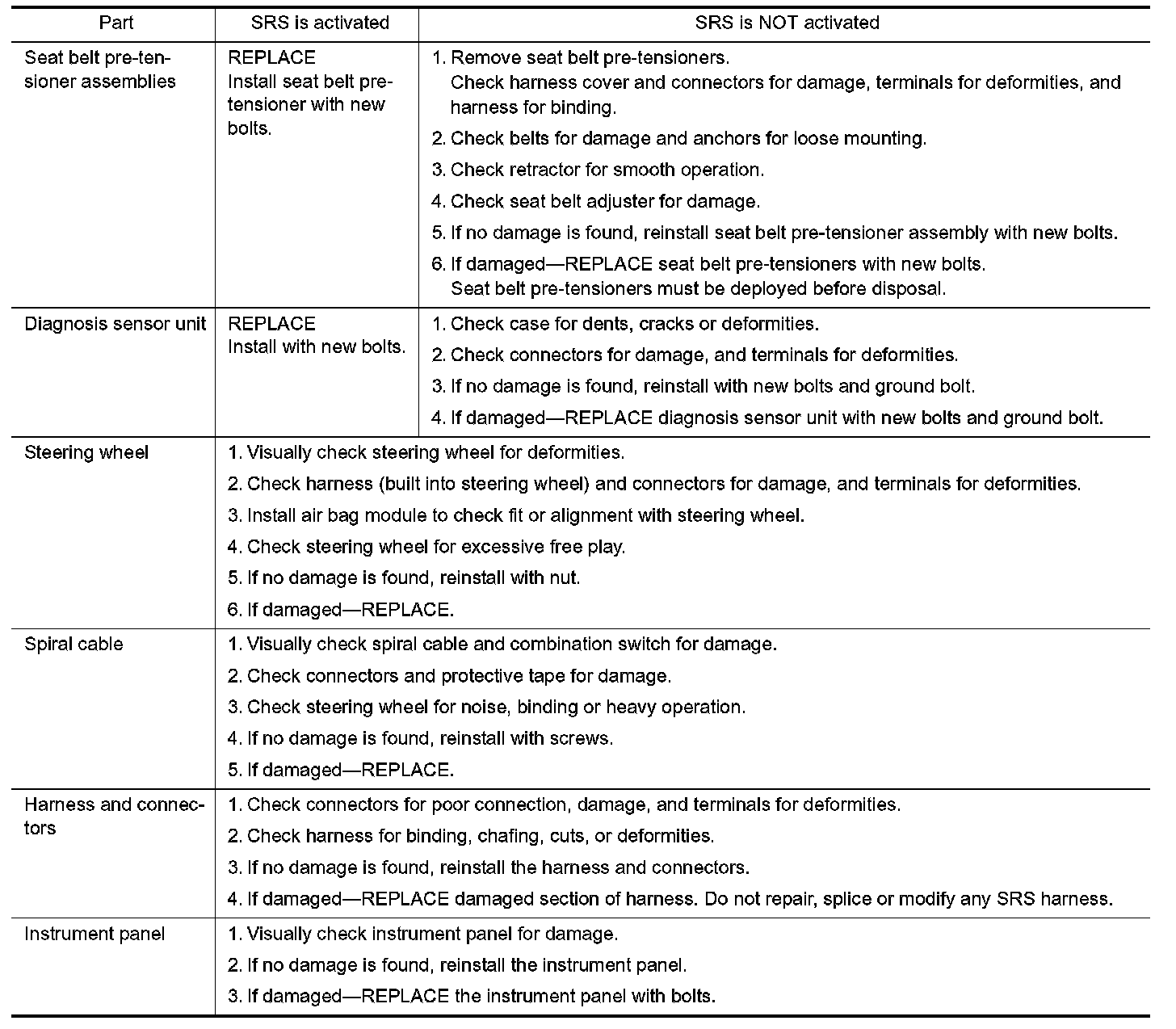 | Part | SRS is activated | SRS is NOT activated |
|---|---|---|
| Seat belt pre-tensioner assemblies | REPLACE Install seat belt pre-tensioner with new bolts. | 1. Remove seat belt pre-tensioners. Check harness cover and connectors for damage, terminals for deformities, and harness for binding. 2. Check belts for damage and anchors for loose mounting. 3. Check retractor for smooth operation. 4. Check seat belt adjuster for damage. 5. If no damage is found, reinstall seat belt pre-tensioner assembly with new bolts. 6. If damaged—REPLACE seat belt pre-tensioners with new bolts. Seat belt pre-tensioners must be deployed before disposal. |
| Diagnosis sensor unit | REPLACE Install with new bolts. | 1. Check case for dents, cracks or deformities. 2. Check connectors for damage, and terminals for deformities. 3. If no damage is found, reinstall with new bolts and ground bolt. 4. If damaged—REPLACE diagnosis sensor unit with new bolts and ground bolt. |
| Steering wheel | 1. Visually check steering wheel for deformities. 2. Check harness (built into steering wheel) and connectors for damage, and terminals for deformities. 3. Install air bag module to check fit or alignment with steering wheel. 4. Check steering wheel for excessive free play. 5. If no damage is found, reinstall with nut. 6. If damaged—REPLACE. | |
| Spiral cable | 1. Visually check spiral cable and combination switch for damage. 2. Check connectors and protective tape for damage. 3. Check steering wheel for noise, binding or heavy operation. 4. If no damage is found, reinstall with screws. 5. If damaged—REPLACE. | |
| Harness and connectors | 1. Check connectors for poor connection, damage, and terminals for deformities. 2. Check harness for binding, chafing, cuts, or deformities. 3. If no damage is found, reinstall the harness and connectors. 4. If damaged—REPLACE damaged section of harness. Do not repair, splice or modify any SRS harness. | |
| Instrument panel | 1. Visually check instrument panel for damage. 2. If no damage is found, reinstall the instrument panel. 3. If damaged—REPLACE the instrument panel with bolts. | |